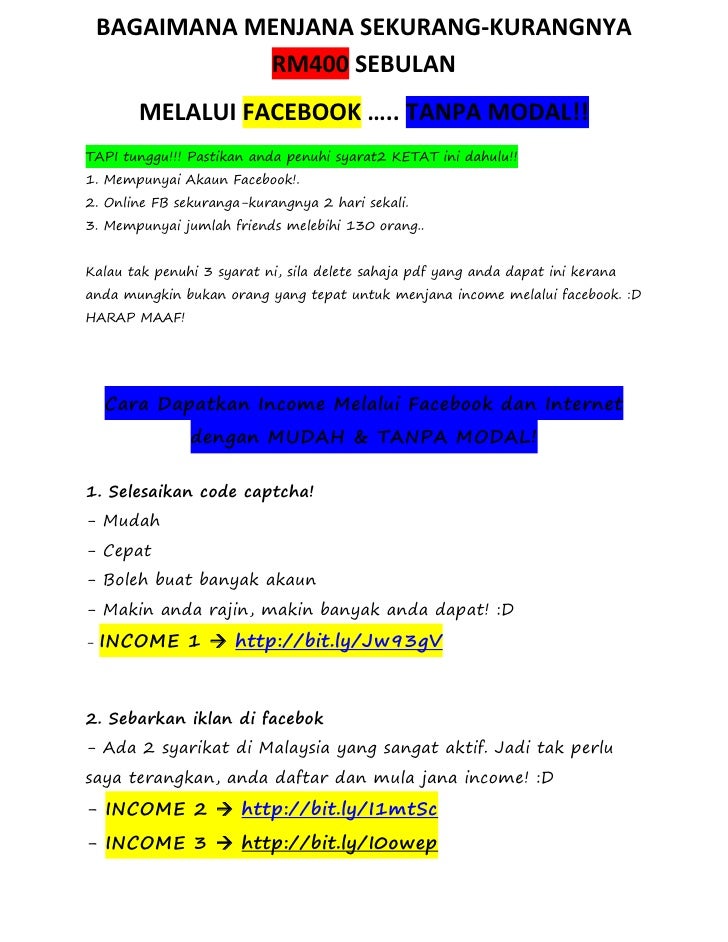 BAGAIMANA MENJANA SEKURANG-KURANGNYA RM400 SEBULAN

MELALUI FACEBOOK ….. TANPA MODAL!!

TAPI tunggu!!! Pastikan anda penuhi syarat2 KETAT ini dahulu!!
1. Mempunyai Akaun Facebook!.
2. Online FB sekuranga-kurangnya 2 hari sekali.
3. Mempunyai jumlah friends melebihi 130 orang..

Kalau tak penuhi 3 syarat ni, sila delete sahaja pdf yang anda dapat ini kerana anda mungkin bukan orang yang tepat untuk menjana income melalui facebook. :D HARAP MAAF!

Cara Dapatkan Income Melalui Facebook dan Internet dengan MUDAH & TANPA MODAL!

1. Selesaikan code captcha!
- Mudah
- Cepat
- Boleh buat banyak akaun
- Makin anda rajin, makin banyak anda dapat! :D
- INCOME 1 → http://bit.ly/Jw93gV

2. Sebarkan iklan di facebok
- Ada 2 syarikat di Malaysia yang sangat aktif. Jadi tak perlu saya terangkan, anda daftar dan mula jana income! :D
- INCOME 2 → http://bit.ly/I1mtSc
- INCOME 3 → http://bit.ly/IOowep